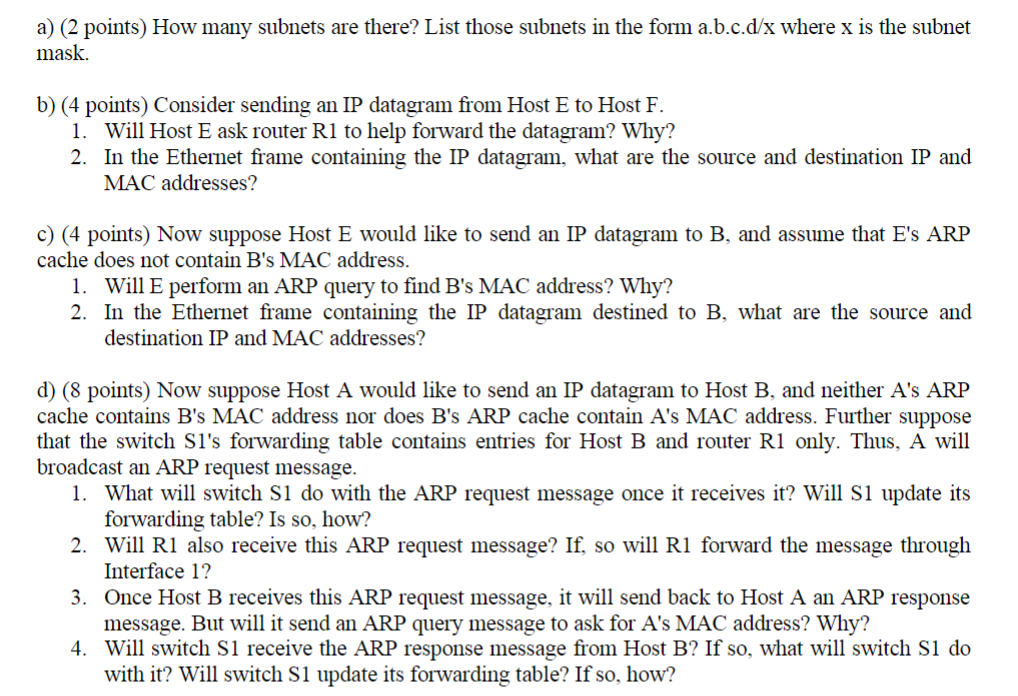 a) (2 points) How many subnets are there? List those subnets in the form a.b.c.d/x where x is the subnet mask.

b) (4 points) Consider sending an IP datagram from Host E to Host F.
1. Will Host E ask router R1 to help forward the datagram? Why?
2. In the Ethernet frame containing the IP datagram, what are the source and destination IP and MAC addresses?

c) (4 points) Now suppose Host E would like to send an IP datagram to B, and assume that E's ARP cache does not contain B's MAC address.
1. Will E perform an ARP query to find B's MAC address? Why?
2. In the Ethernet frame containing the IP datagram destined to B, what are the source and destination IP and MAC addresses?

d) (8 points) Now suppose Host A would like to send an IP datagram to Host B, and neither A's ARP cache contains B's MAC address nor does B's ARP cache contain A's MAC address. Further suppose that the switch S1's forwarding table contains entries for Host B and router R1 only. Thus, A will broadcast an ARP request message.
1. What will switch S1 do with the ARP request message once it receives it? Will S1 update its forwarding table? Is so, how?
2. Will R1 also receive this ARP request message? If, so will R1 forward the message through Interface 1?
3. Once Host B receives this ARP request message, it will send back to Host A an ARP response message. But will it send an ARP query message to ask for A's MAC address? Why?
4. Will switch S1 receive the ARP response message from Host B? If so, what will switch S1 do with it? Will switch S1 update its forwarding table? If so, how?